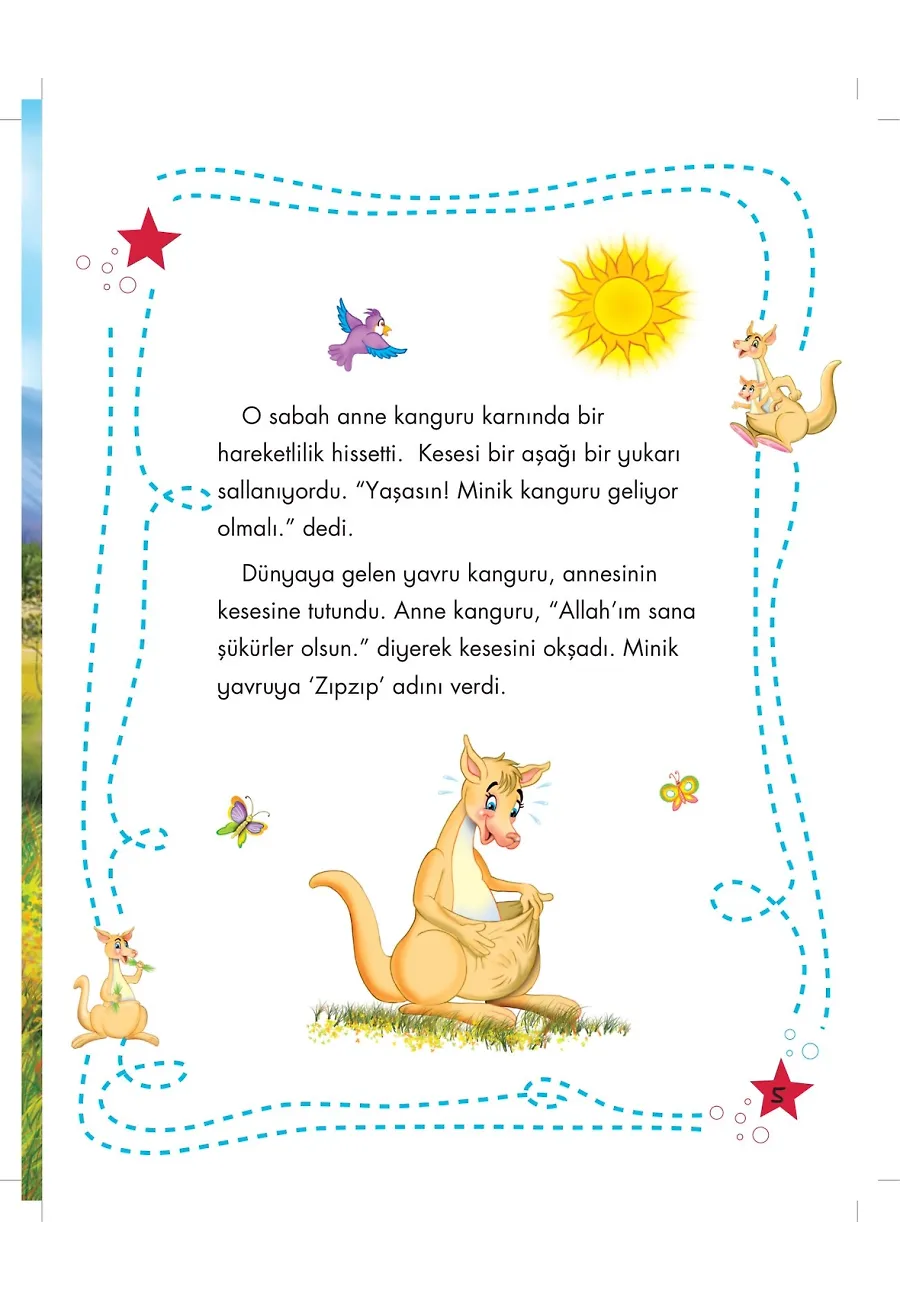 O sabah anne kanguru karnında bir hareketlilik hissetti. Kesesi bir aşağı bir yukarı sallanıyordu. “Yaşasın! Minik kanguru geliyor olmalı.” dedi.

Dünyaya gelen yavru kanguru, annesinin kesesine tutundu. Anne kanguru, “Allah’ım sana şükürler olsun.” diyerek kesesini okşadı. Minik yavruya ‘Zıpzıp’ adını verdi.

5